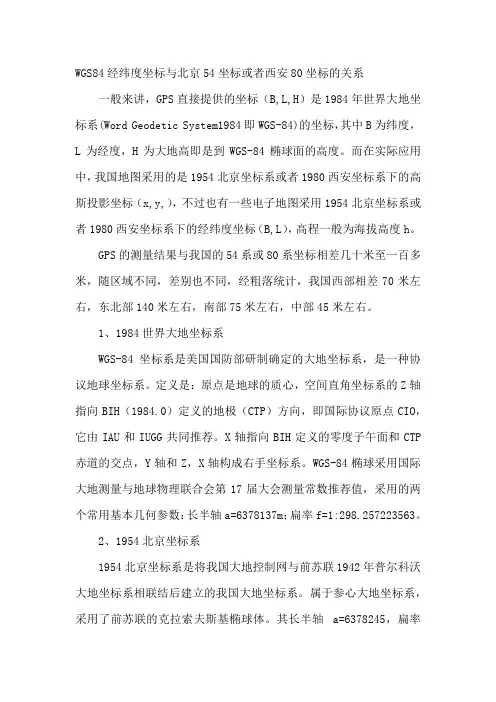 WGS84 经纬度坐标与北京 54 坐标或者西安 80 坐标的关系

一般来讲，GPS 直接提供的坐标（B,L,H）是 1984 年世界大地坐标系(Word Geodetic System1984 即 WGS-84)的坐标，其中 B 为纬度，L 为经度，H 为大地高即是到 WGS-84 椭球面的高度。而在实际应用中，我国地图采用的是 1954 北京坐标系或者 1980 西安坐标系下的高斯投影坐标（x,y,），不过也有一些电子地图采用 1954 北京坐标系或者 1980 西安坐标系下的经纬度坐标（B,L），高程一般为海拔高度 h。

GPS 的测量结果与我国的 54 系或 80 系坐标相差几十米至一百多米，随区域不同，差别也不同，经粗落统计，我国西部相差 70 米左右，东北部 140 米左右，南部 75 米左右，中部 45 米左右。

1、1984 世界大地坐标系

WGS-84 坐标系是美国国防部研制确定的大地坐标系，是一种协议地球坐标系。定义是：原点是地球的质心，空间直角坐标系的 Z 轴指向 BIH（1984.0）定义的地极（CTP）方向，即国际协议原点 CIO，它由 IAU 和 IUGG 共同推荐。X 轴指向 BIH 定义的零度子午面和 CTP 赤道的交点，Y 轴和 Z，X 轴构成右手坐标系。WGS-84 椭球采用国际大地测量与地球物理联合会第 17 届大会测量常数推荐值，采用的两个常用基本几何参数：长半轴 a=6378137m；扁率 f=1:298.257223563。

2、1954 北京坐标系

1954 北京坐标系是将我国大地控制网与前苏联 1942 年普尔科沃大地坐标系相联结后建立的我国大地坐标系。属于参心大地坐标系，采用了前苏联的克拉索夫斯基椭球体。其长半轴 a=6378245，扁率